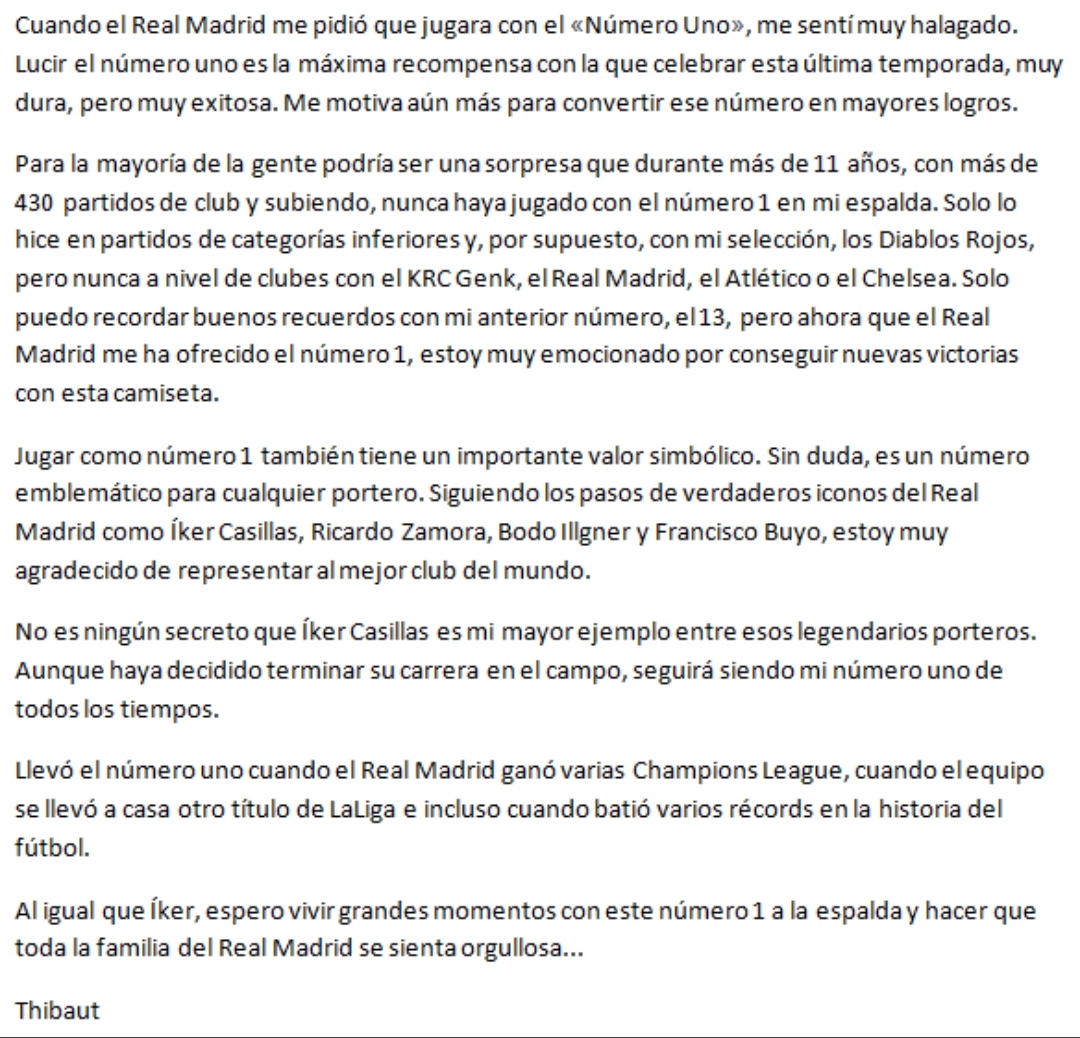 Cuando el Real Madrid me pidió que jugara con el «Número Uno», me sentí muy halagado. Lucir el número uno es la máxima recompensa con la que celebrar esta última temporada, muy dura, pero muy exitosa. Me motiva aún más para convertir ese número en mayores logros.

Para la mayoría de la gente podría ser una sorpresa que durante más de 11 años, con más de 430 partidos de club y subiendo, nunca haya jugado con el número 1 en mi espalda. Solo lo hice en partidos de categorías inferiores y, por supuesto, con mi selección, los Diablos Rojos, pero nunca a nivel de clubes con el KRC Genk, el Real Madrid, el Atlético o el Chelsea. Solo puedo recordar buenos recuerdos con mi anterior número, el 13, pero ahora que el Real Madrid me ha ofrecido el número 1, estoy muy emocionado por conseguir nuevas victorias con esta camiseta.

Jugar como número 1 también tiene un importante valor simbólico. Sin duda, es un número emblemático para cualquier portero. Siguiendo los pasos de verdaderos iconos del Real Madrid como Íker Casillas, Ricardo Zamora, Bodo Illgner y Francisco Buyo, estoy muy agradecido de representar al mejor club del mundo.

No es ningún secreto que Íker Casillas es mi mayor ejemplo entre esos legendarios porteros. Aunque haya decidido terminar su carrera en el campo, seguirá siendo mi número uno de todos los tiempos.

Llevó el número uno cuando el Real Madrid ganó varias Champions League, cuando el equipo se llevó a casa otro título de LaLiga e incluso cuando batió varios récords en la historia del fútbol.

Al igual que Íker, espero vivir grandes momentos con este número 1 a la espalda y hacer que toda la familia del Real Madrid se sienta orgullosa...

Thibaut